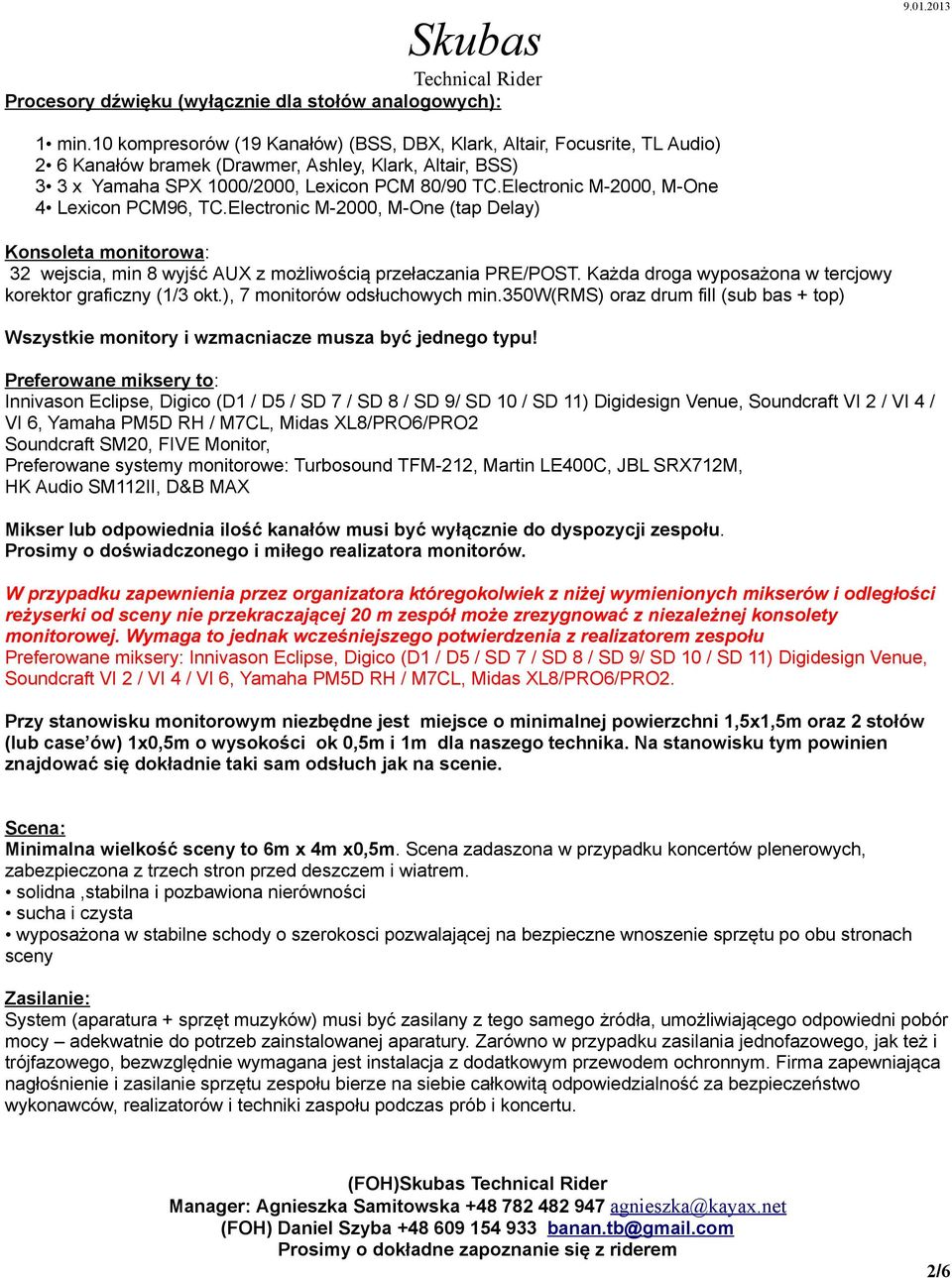 9.01.2013

Skubas
Technical Rider

Procesory dźwięku (wyłącznie dla stołów analogowych):

1• min.10 kompresorów (19 Kanałów) (BSS, DBX, Klark, Altair, Focusrite, TL Audio)
2• 6 Kanałów bramek (Drawmer, Ashley, Klark, Altair, BSS)
3• 3 x Yamaha SPX 1000/2000, Lexicon PCM 80/90 TC.Electronic M-2000, M-One
4• Lexicon PCM96, TC.Electronic M-2000, M-One (tap Delay)

Konsoleta monitorowa:
32 wejscia, min 8 wyjść AUX z możliwością przełaczania PRE/POST. Każda droga wyposażona w tercjowy korektor graficzny (1/3 okt.), 7 monitorów odsłuchowych min.350W(RMS) oraz drum fill (sub bas + top)

Wszystkie monitory i wzmacniacze musza być jednego typu!

Preferowane miksery to:
Innivason Eclipse, Digico (D1 / D5 / SD 7 / SD 8 / SD 9/ SD 10 / SD 11) Digidesign Venue, Soundcraft VI 2 / VI 4 / VI 6, Yamaha PM5D RH / M7CL, Midas XL8/PRO6/PRO2
Soundcraft SM20, FIVE Monitor,
Preferowane systemy monitorowe: Turbosound TFM-212, Martin LE400C, JBL SRX712M, HK Audio SM112II, D&B MAX

Mikser lub odpowiednia ilość kanałów musi być wyłącznie do dyspozycji zespołu.
Prosimy o doświadczonego i miłego realizatora monitorów.

W przypadku zapewnienia przez organizatora któregokolwiek z niżej wymienionych mikserów i odległości reżyserki od sceny nie przekraczającej 20 m zespół może zrezygnować z niezależnej konsolety monitorowej. Wymaga to jednak wcześniejszego potwierdzenia z realizatorem zespołu
Preferowane miksery: Innivason Eclipse, Digico (D1 / D5 / SD 7 / SD 8 / SD 9/ SD 10 / SD 11) Digidesign Venue, Soundcraft VI 2 / VI 4 / VI 6, Yamaha PM5D RH / M7CL, Midas XL8/PRO6/PRO2.

Przy stanowisku monitorowym niezbędne jest miejsce o minimalnej powierzchni 1,5x1,5m oraz 2 stołów (lub case'ów) 1x0,5m o wysokości ok 0,5m i 1m dla naszego technika. Na stanowisku tym powinien znajdować się dokładnie taki sam odsłuch jak na scenie.

Scena:
Minimalna wielkość sceny to 6m x 4m x0,5m. Scena zadaszona w przypadku koncertów plenerowych, zabezpieczona z trzech stron przed deszczem i wiatrem.
• solidna ,stabilna i pozbawiona nierówności
• sucha i czysta
• wyposażona w stabilne schody o szerokosci pozwalającej na bezpieczne wnoszenie sprzętu po obu stronach sceny

Zasilanie:
System (aparatura + sprzęt muzyków) musi być zasilany z tego samego żródła, umożliwiającego odpowiedni pobór mocy – adekwatnie do potrzeb zainstalowanej aparatury. Zarówno w przypadku zasilania jednofazowego, jak też i trójfazowego, bezwzględnie wymagana jest instalacja z dodatkowym przewodem ochronnym. Firma zapewniająca nagłośnienie i zasilanie sprzętu zespołu bierze na siebie całkowitą odpowiedzialność za bezpieczeństwo wykonawców, realizatorów i techniki zaspołu podczas prób i koncertu.

(FOH)Skubas Technical Rider
Manager: Agnieszka Samitowska +48 782 482 947 agnieszka@kayax.net
(FOH) Daniel Szyba +48 609 154 933 banan.tb@gmail.com
Prosimy o dokładne zapoznanie się z riderem

2/6